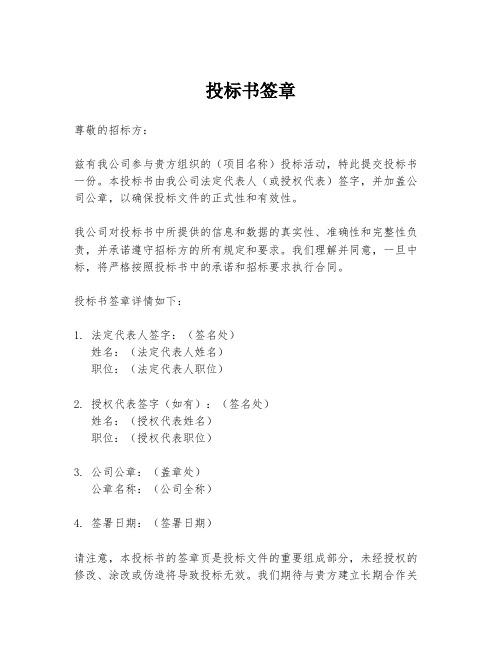 投标书签章

尊敬的招标方：

兹有我公司参与贵方组织的（项目名称）投标活动，特此提交投标书一份。本投标书由我公司法定代表人（或授权代表）签字，并加盖公司公章，以确保投标文件的正式性和有效性。

我公司对投标书中所提供的信息和数据的真实性、准确性和完整性负责，并承诺遵守招标方的所有规定和要求。我们理解并同意，一旦中标，将严格按照投标书中的承诺和招标要求执行合同。

投标书签章详情如下：

1. 法定代表人签字：（签名处）
姓名：（法定代表人姓名）
职位：（法定代表人职位）

2. 授权代表签字（如有）：（签名处）
姓名：（授权代表姓名）
职位：（授权代表职位）

3. 公司公章：（盖章处）
公章名称：（公司全称）

4. 签署日期：（签署日期）

请注意，本投标书的签章页是投标文件的重要组成部分，未经授权的修改、涂改或伪造将导致投标无效。我们期待与贵方建立长期合作关